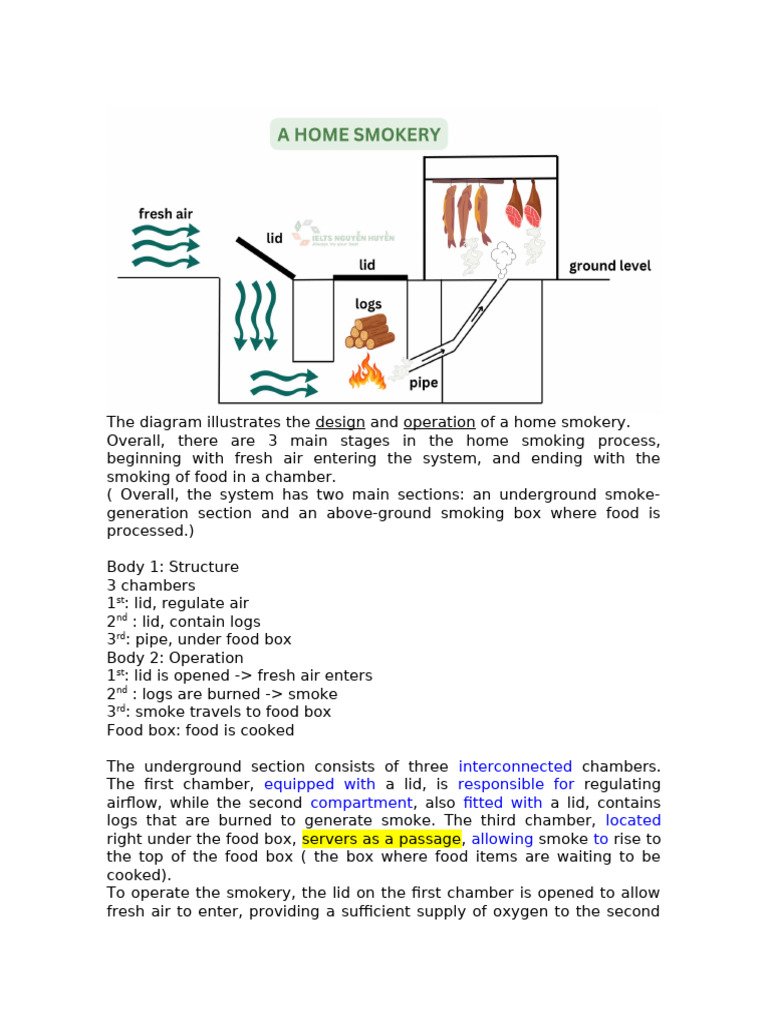 A HOME SMOKERY

fresh air

lid

IELTS NGUYỄN HUYỀN

lid

ground level

logs

pipe

The diagram illustrates the design and operation of a home smokery. Overall, there are 3 main stages in the home smoking process, beginning with fresh air entering the system, and ending with the smoking of food in a chamber.
( Overall, the system has two main sections: an underground smoke-generation section and an above-ground smoking box where food is processed.)

Body 1: Structure
3 chambers
1$^{st}$: lid, regulate air
2$^{nd}$ : lid, contain logs
3$^{rd}$: pipe, under food box
Body 2: Operation
1$^{st}$: lid is opened -> fresh air enters
2$^{nd}$ : logs are burned -> smoke
3$^{rd}$: smoke travels to food box
Food box: food is cooked

The underground section consists of three interconnected chambers. The first chamber, equipped with a lid, is responsible for regulating airflow, while the second compartment, also fitted with a lid, contains logs that are burned to generate smoke. The third chamber, located right under the food box, servers as a passage, allowing smoke to rise to the top of the food box ( the box where food items are waiting to be cooked).
To operate the smokery, the lid on the first chamber is opened to allow fresh air to enter, providing a sufficient supply of oxygen to the second